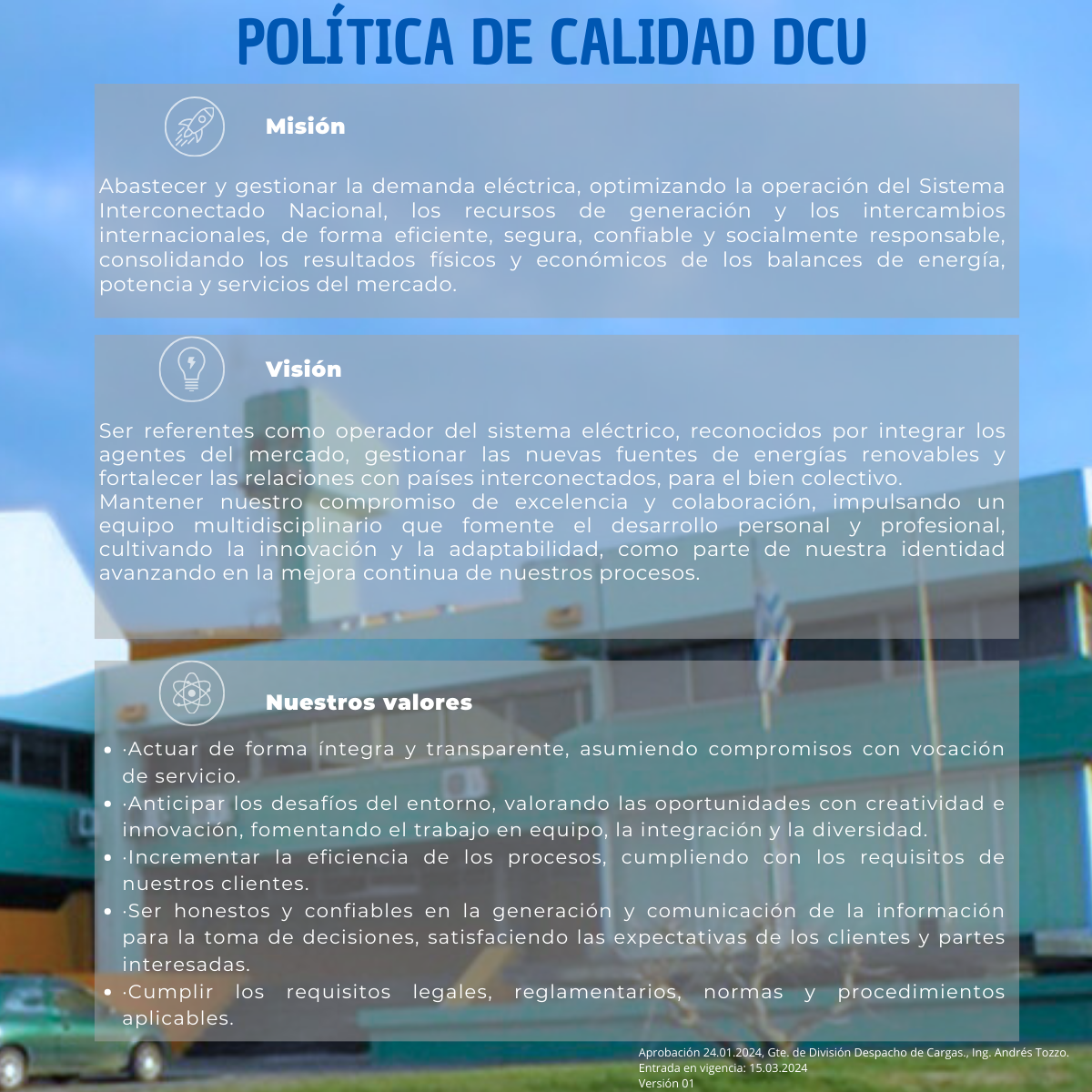 POLÍTICA DE CALIDAD DCU

Misión

Abastecer y gestionar la demanda eléctrica, optimizando la operación del Sistema Interconectado Nacional, los recursos de generación y los intercambios internacionales, de forma eficiente, segura, confiable y socialmente responsable, consolidando los resultados físicos y económicos de los balances de energía, potencia y servicios del mercado.

Visión

Ser referentes como operador del sistema eléctrico, reconocidos por integrar los agentes del mercado, gestionar las nuevas fuentes de energías renovables y fortalecer las relaciones con países interconectados, para el bien colectivo.
Mantener nuestro compromiso de excelencia y colaboración, impulsando un equipo multidisciplinario que fomente el desarrollo personal y profesional, cultivando la innovación y la adaptabilidad, como parte de nuestra identidad avanzando en la mejora continua de nuestros procesos.

Nuestros valores

- ·Actuar de forma íntegra y transparente, asumiendo compromisos con vocación de servicio.
- ·Anticipar los desafíos del entorno, valorando las oportunidades con creatividad e innovación, fomentando el trabajo en equipo, la integración y la diversidad.
- ·Incrementar la eficiencia de los procesos, cumpliendo con los requisitos de nuestros clientes.
- ·Ser honestos y confiables en la generación y comunicación de la información para la toma de decisiones, satisfaciendo las expectativas de los clientes y partes interesadas.
- ·Cumplir los requisitos legales, reglamentarios, normas y procedimientos aplicables.

Aprobación 24.01.2024, Gte. de División Despacho de Cargas., Ing. Andrés Tozzo.
Entrada en vigencia: 15.03.2024
Versión 01